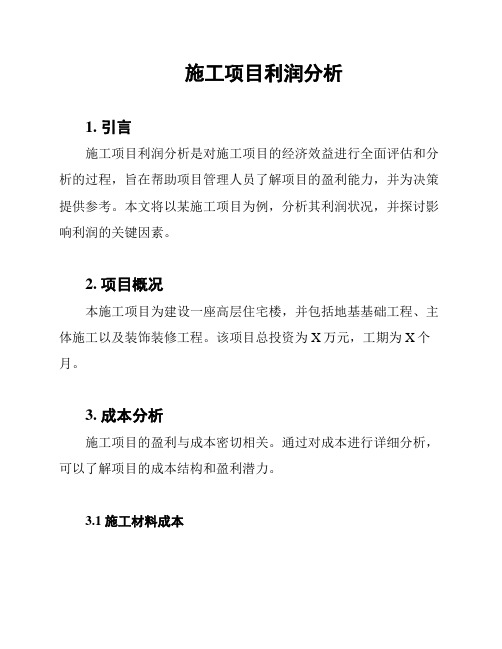 施工项目利润分析

1. 引言

施工项目利润分析是对施工项目的经济效益进行全面评估和分析的过程，旨在帮助项目管理人员了解项目的盈利能力，并为决策提供参考。本文将以某施工项目为例，分析其利润状况，并探讨影响利润的关键因素。

2. 项目概况

本施工项目为建设一座高层住宅楼，并包括地基基础工程、主体施工以及装饰装修工程。该项目总投资为 X 万元，工期为 X 个月。

3. 成本分析

施工项目的盈利与成本密切相关。通过对成本进行详细分析，可以了解项目的成本结构和盈利潜力。

3.1 施工材料成本